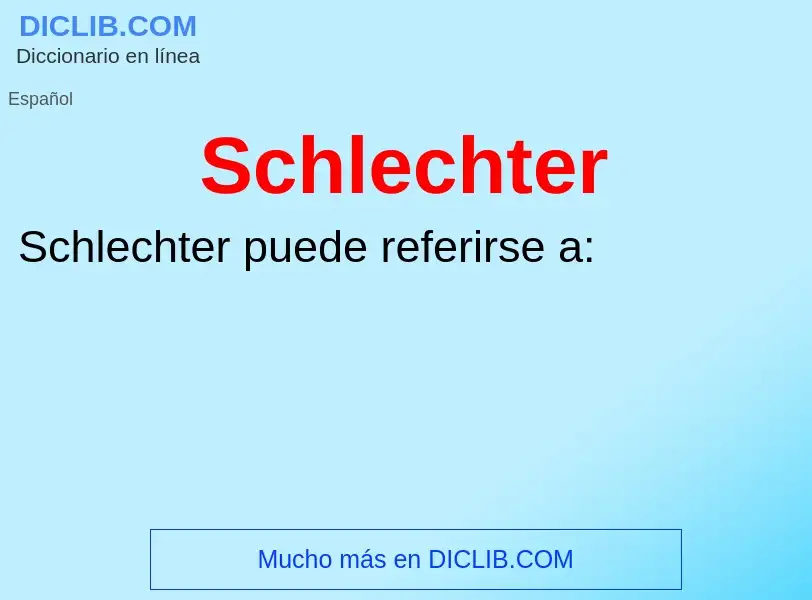 DICLIB.COM
Diccionario en línea

Español

Schlechter

Schlechter puede referirse a:

Mucho más en DICLIB.COM